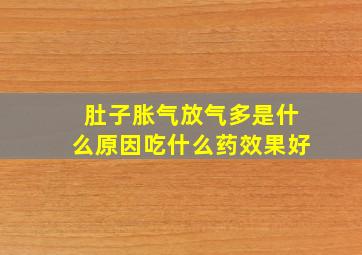 肚子胀气放气多是什么原因吃什么药效果好